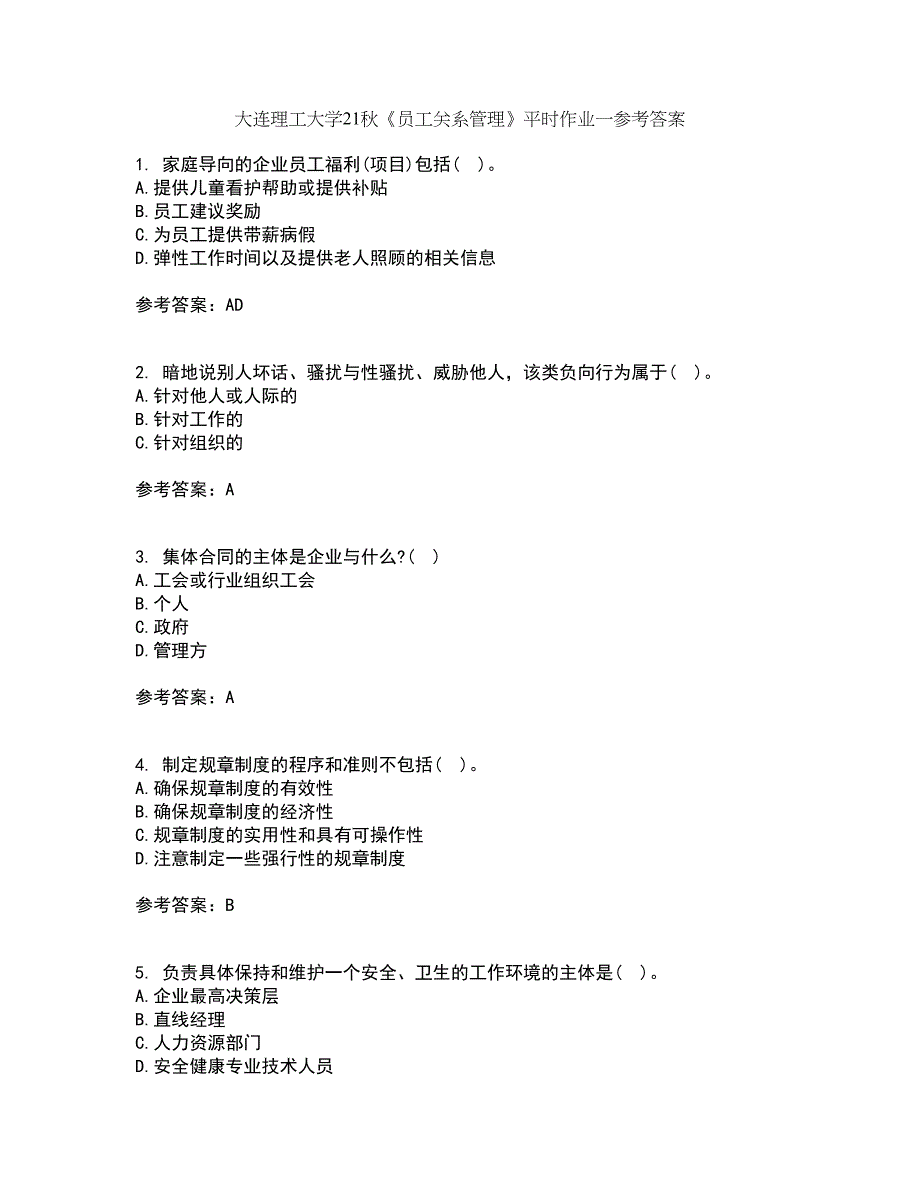 大连理工大学21秋《员工关系管理》平时作业一参考答案

1. 家庭导向的企业员工福利(项目)包括( )。
A.提供儿童看护帮助或提供补贴
B.员工建议奖励
C.为员工提供带薪病假
D.弹性工作时间以及提供老人照顾的相关信息

参考答案：AD

2. 暗地说别人坏话、骚扰与性骚扰、威胁他人，该类负向行为属于( )。
A.针对他人或人际的
B.针对工作的
C.针对组织的

参考答案：A

3. 集体合同的主体是企业与什么?( )
A.工会或行业组织工会
B.个人
C.政府
D.管理方

参考答案：A

4. 制定规章制度的程序和准则不包括( )。
A.确保规章制度的有效性
B.确保规章制度的经济性
C.规章制度的实用性和具有可操作性
D.注意制定一些强行性的规章制度

参考答案：B

5. 负责具体保持和维护一个安全、卫生的工作环境的主体是( )。
A.企业最高决策层
B.直线经理
C.人力资源部门
D.安全健康专业技术人员